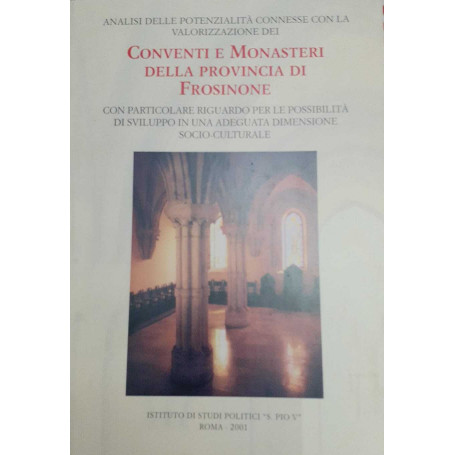 ANALISI DELLE POTENZIALITÀ CONNESSE CON LA VALORIZZAZIONE DEI

CONVENTI E MONASTERI DELLA PROVINCIA DI FROSINONE

CON PARTICOLARE RIGUARDO PER LE POSSIBILITÀ DI SVILUPPO IN UNA ADEGUATA DIMENSIONE SOCIO-CULTURALE

ISTITUTO DI STUDI POLITICI "S. PIO V"
ROMA - 2001